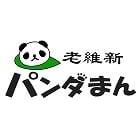 老維新
パンダまん